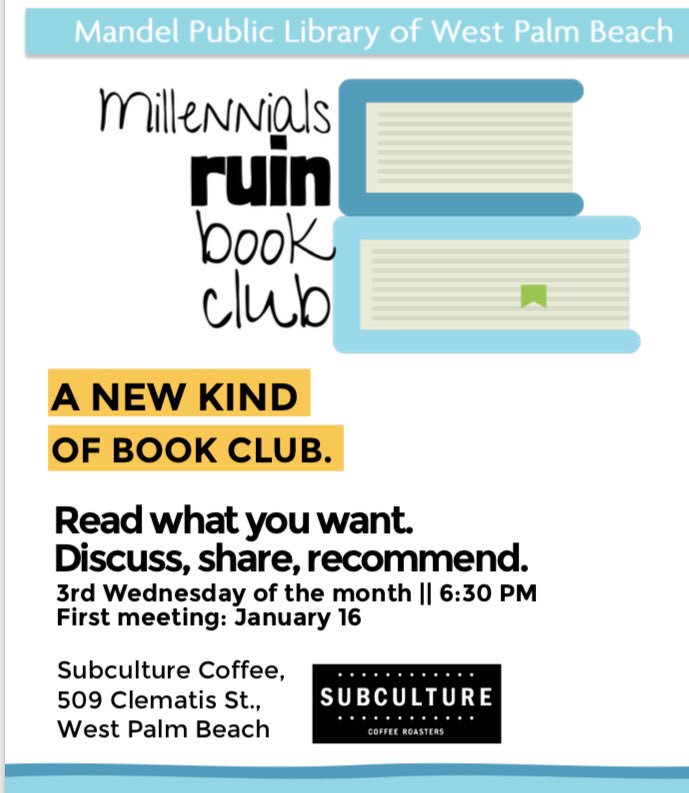 Mandel Public Library of West Palm Beach

millennials
ruin
book
club

A NEW KIND
OF BOOK CLUB.

Read what you want.
Discuss, share, recommend.
3rd Wednesday of the month || 6:30 PM
First meeting: January 16

Subculture Coffee,
509 Clematis St.,
West Palm Beach

SUBCULTURE
COFFEE ROASTERS